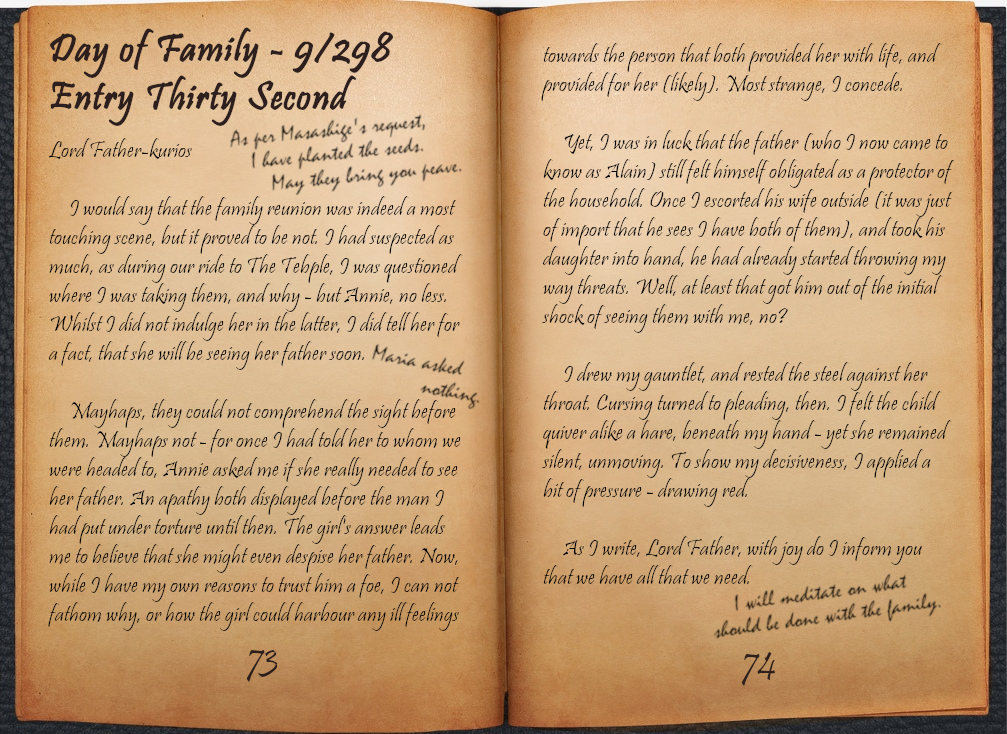 Day of Family - 9/298
Entry Thirty Second

Lord Father-kurios

As per Masashige's request, I have planted the seeds. May they bring you peace.

I would say that the family reunion was indeed a most touching scene, but it proved to be not. I had suspected as much, as during our ride to The Tebple, I was questioned where I was taking them, and why - but Annie, no less. Whilst I did not indulge her in the latter, I did tell her for a fact, that she will be seeing her father soon. Maria asked nothing.

Mayhaps, they could not comprehend the sight before them. Mayhaps not - for once I had told her to whom we were headed to, Annie asked me if she really needed to see her father. An apathy both displayed before the man I had put under torture until then. The girl's answer leads me to believe that she might even despise her father. Now, while I have my own reasons to trust him a foe, I can not fathom why, or how the girl could harbour any ill feelings

73

towards the person that both provided her with life, and provided for her (likely). Most strange, I concede.

Yet, I was in luck that the father (who I now came to know as Alain) still felt himself obligated as a protector of the household. Once I escorted his wife outside (it was just of import that he sees I have both of them), and took his daughter into hand, he had already started throwing my way threats. Well, at least that got him out of the initial shock of seeing them with me, no?

I drew my gauntlet, and rested the steel against her throat. Cursing turned to pleading, then. I felt the child quiver alike a hare, beneath my hand - yet she remained silent, unmoving. To show my decisiveness, I applied a bit of pressure - drawing red.

As I write, Lord Father, with joy do I inform you that we have all that we need.

I will meditate on what should be done with the family.

74